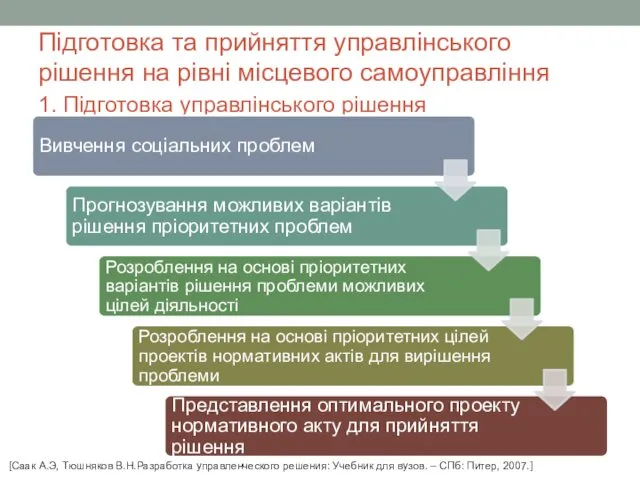 Підготовка та прийняття управлінського рішення на рівні місцевого самоуправління

1. Підготовка управлінського рішення

Вивчення соціальних проблем

Прогнозування можливих варіантів рішення пріоритетних проблем

Розроблення на основі пріоритетних варіантів рішення проблеми можливих цілей діяльності

Розроблення на основі пріоритетних цілей проектів нормативних актів для вирішення проблеми

Представлення оптимального проекту нормативного акту для прийняття рішення

[Саак А.Э, Тюшняков В.Н.Разработка управленческого решения: Учебник для вузов. – СПб: Питер, 2007.]